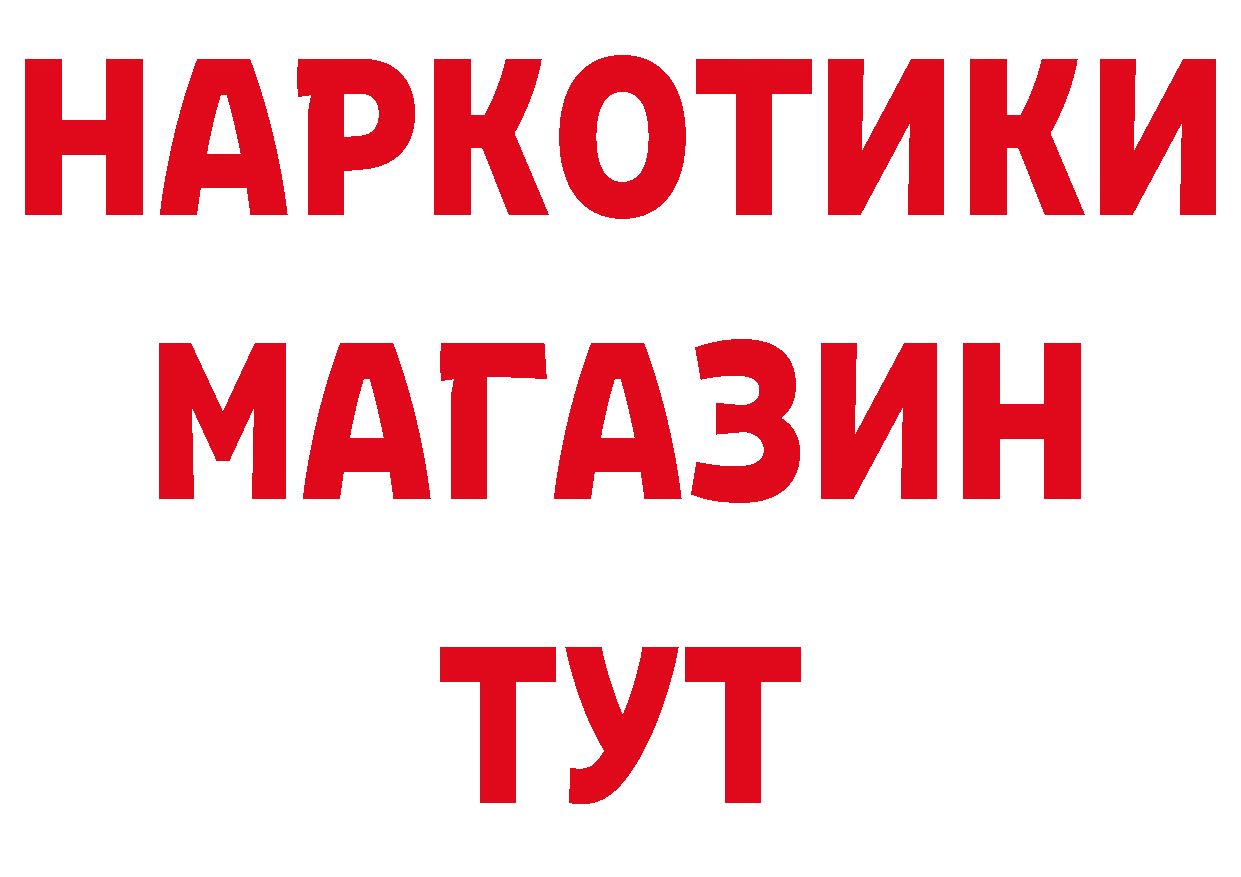 НАРКОТИКИ МАГАЗИН ТУТ